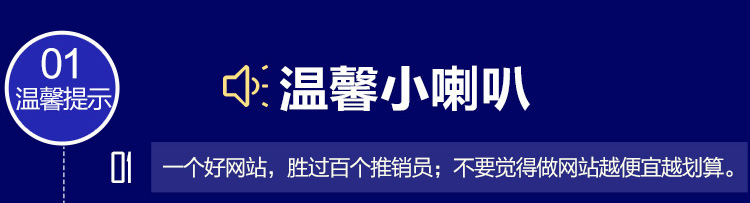 01
温馨提示

温馨小喇叭

01 一个好网站，胜过百个推销员；不要觉得做网站越便宜越划算。